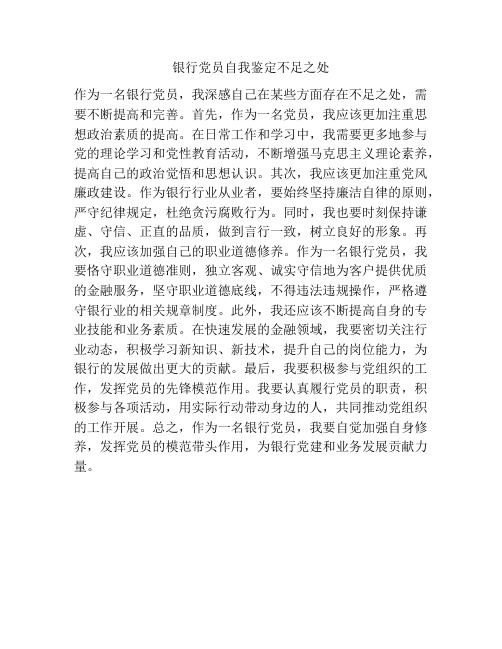 银行党员自我鉴定不足之处

作为一名银行党员，我深感自己在某些方面存在不足之处，需要不断提高和完善。首先，作为一名党员，我应该更加注重思想政治素质的提高。在日常工作和学习中，我需要更多地参与党的理论学习和党性教育活动，不断增强马克思主义理论素养，提高自己的政治觉悟和思想认识。其次，我应该更加注重党风廉政建设。作为银行行业从业者，要始终坚持廉洁自律的原则，严守纪律规定，杜绝贪污腐败行为。同时，我也要时刻保持谦虚、守信、正直的品质，做到言行一致，树立良好的形象。再次，我应该加强自己的职业道德修养。作为一名银行党员，我要恪守职业道德准则，独立客观、诚实守信地为客户提供优质的金融服务，坚守职业道德底线，不得违法违规操作，严格遵守银行业的相关规章制度。此外，我还应该不断提高自身的专业技能和业务素质。在快速发展的金融领域，我要密切关注行业动态，积极学习新知识、新技术，提升自己的岗位能力，为银行的发展做出更大的贡献。最后，我要积极参与党组织的工作，发挥党员的先锋模范作用。我要认真履行党员的职责，积极参与各项活动，用实际行动带动身边的人，共同推动党组织的工作开展。总之，作为一名银行党员，我要自觉加强自身修养，发挥党员的模范带头作用，为银行党建和业务发展贡献力量。